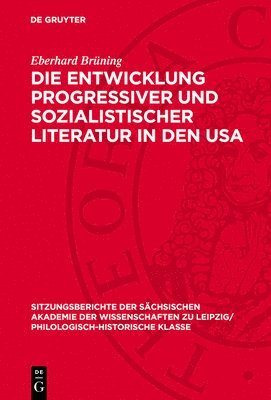 DE GRUYTER

Eberhard Brüning

DIE ENTWICKLUNG PROGRESSIVER UND SOZIALISTISCHER LITERATUR IN DEN USA

SITZUNGSBERICHTE DER SÄCHSISCHEN AKADEMIE DER WISSENSCHAFTEN ZU LEIPZIG/ PHILOLOGISCH-HISTORISCHE KLASSE

DE G